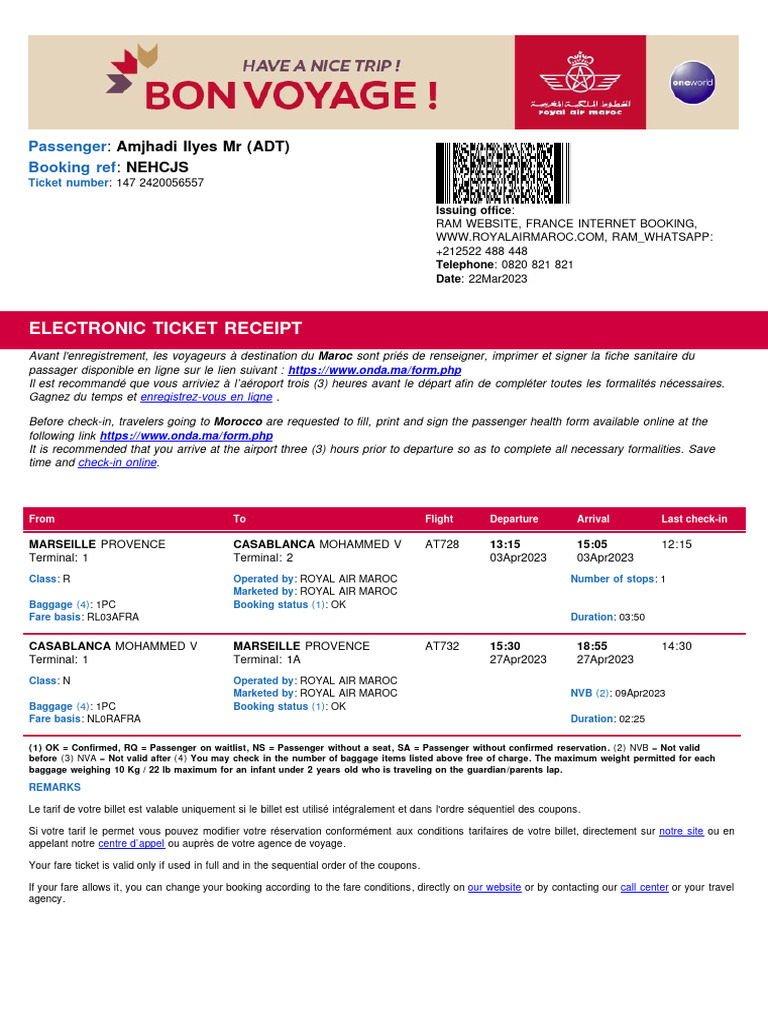 HAVE A NICE TRIP !
BON VOYAGE !

الخطوط الملكية المغربية
royal air maroc

oneworld

Passenger: Amjhadi Ilyes Mr (ADT)
Booking ref: NEHCJS
Ticket number: 147 2420056557

Issuing office:
RAM WEBSITE, FRANCE INTERNET BOOKING, WWW.ROYALAIRMAROC.COM, RAM_WHATSAPP: +212522 488 448
Telephone: 0820 821 821
Date: 22Mar2023

ELECTRONIC TICKET RECEIPT

Avant l'enregistrement, les voyageurs à destination du Maroc sont priés de renseigner, imprimer et signer la fiche sanitaire du passager disponible en ligne sur le lien suivant : https://www.onda.ma/form.php
Il est recommandé que vous arriviez à l'aéroport trois (3) heures avant le départ afin de compléter toutes les formalités nécessaires. Gagnez du temps et enregistrez-vous en ligne .

Before check-in, travelers going to Morocco are requested to fill, print and sign the passenger health form available online at the following link https://www.onda.ma/form.php
It is recommended that you arrive at the airport three (3) hours prior to departure so as to complete all necessary formalities. Save time and check-in online.

| From | To | Flight | Departure | Arrival | Last check-in |
|---|---|---|---|---|---|
| MARSEILLE PROVENCE Terminal: 1 | CASABLANCA MOHAMMED V Terminal: 2 | AT728 | 13:15 03Apr2023 | 15:05 03Apr2023 | 12:15 |
| Class: R | Operated by: ROYAL AIR MAROC Marketed by: ROYAL AIR MAROC | | | Number of stops: 1 | |
| Baggage (4): 1PC Fare basis: RL03AFRA | Booking status (1): OK | | | Duration: 03:50 | |
| CASABLANCA MOHAMMED V Terminal: 1 | MARSEILLE PROVENCE Terminal: 1A | AT732 | 15:30 27Apr2023 | 18:55 27Apr2023 | 14:30 |
| Class: N | Operated by: ROYAL AIR MAROC Marketed by: ROYAL AIR MAROC | | | NVB (2): 09Apr2023 | |
| Baggage (4): 1PC Fare basis: NL0RAFRA | Booking status (1): OK | | | Duration: 02:25 | |

(1) OK = Confirmed, RQ = Passenger on waitlist, NS = Passenger without a seat, SA = Passenger without confirmed reservation. (2) NVB – Not valid before (3) NVA – Not valid after (4) You may check in the number of baggage items listed above free of charge. The maximum weight permitted for each baggage weighing 10 Kg / 22 lb maximum for an infant under 2 years old who is traveling on the guardian/parents lap.

REMARKS

Le tarif de votre billet est valable uniquement si le billet est utilisé intégralement et dans l'ordre séquentiel des coupons.

Si votre tarif le permet vous pouvez modifier votre réservation conformément aux conditions tarifaires de votre billet, directement sur notre site ou en appelant notre centre d'appel ou auprès de votre agence de voyage.

Your fare ticket is valid only if used in full and in the sequential order of the coupons.

If your fare allows it, you can change your booking according to the fare conditions, directly on our website or by contacting our call center or your travel agency.